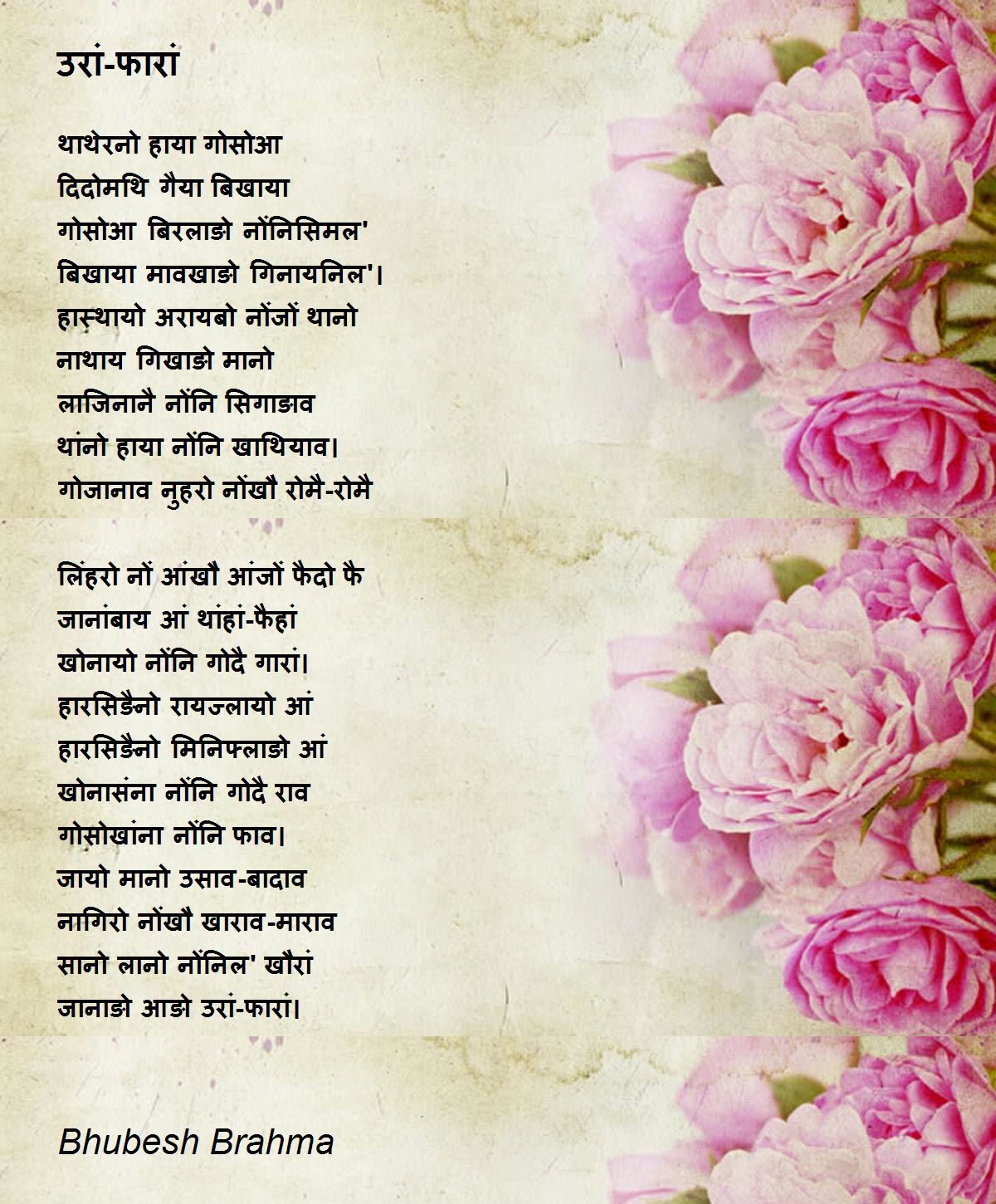 उरां-फारां

थाथेरनो हाया गोसोआ
दिदोमथि गैया बिखाया
गोसोआ बिरलाङो नोंनिसिमल'
बिखाया मावखाङो गिनायनिल'।
हास्थायो अरायबो नोंजों थानो
नाथाय गिखाङो मानो
लाजिनानै नोंनि सिगाङाव
थांनो हाया नोंनि खाथियाव।
गोजानाव नुहरो नोंखौ रोमै-रोमै

लिंहरो नों आंखौ आंजों फैदो फै
जानांबाय आं थांहां-फैहां
खोनायो नोंनि गोदै गारां।
हारसिङैनो रायज्लायो आं
हारसिङैनो मिनिफ्लाङो आं
खोनासंना नोंनि गोदै राव
गोसोखांना नोंनि फाव।
जायो मानो उसाव-बादाव
नागिरो नोंखौ खाराव-माराव
सानो लानो नोंनिल' खौरां
जानाङो आङो उरां-फारां।

Bhubesh Brahma